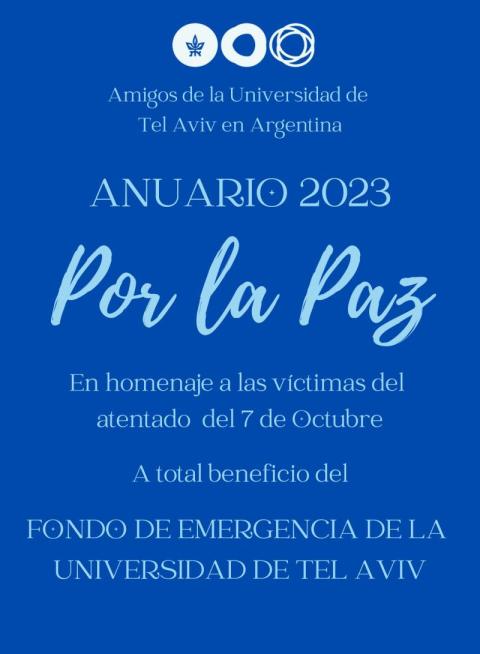 Amigos de la Universidad de Tel Aviv en Argentina

ANUARIO 2023

Por la Paz

En homenaje a las víctimas del atentado del 7 de Octubre

A total beneficio del

FONDO DE EMERGENCIA DE LA UNIVERSIDAD DE TEL AVIV